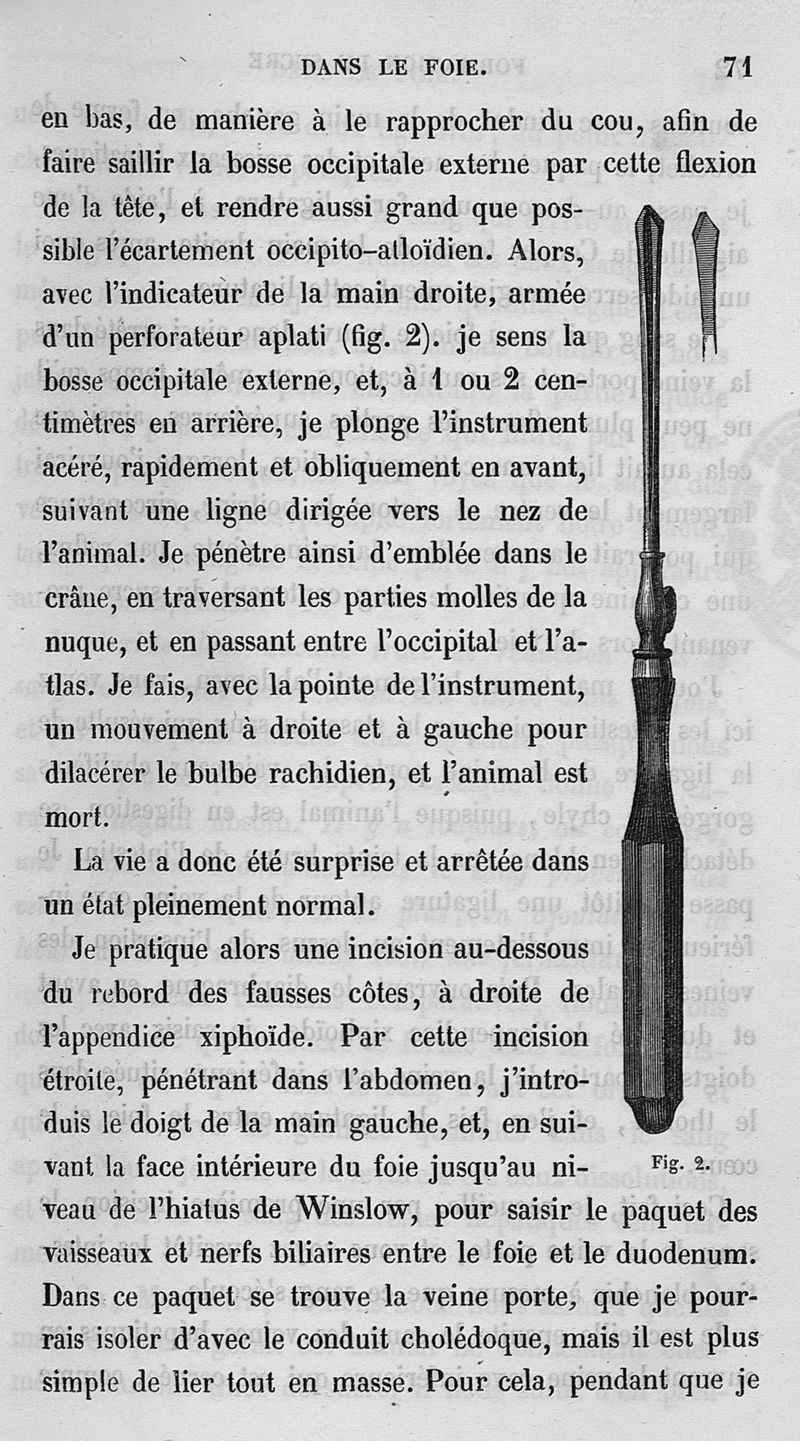 DANS LE FOIE. 71

en bas, de manière à le rapprocher du cou, afin de faire saillir la bosse occipitale externe par cette flexion de la tête, et rendre aussi grand que possible l'écartement occipito-atloïdien. Alors, avec l'indicateur de la main droite, armée d'un perforateur aplati (fig. 2). je sens la bosse occipitale externe, et, à 1 ou 2 centimètres en arrière, je plonge l'instrument acéré, rapidement et obliquement en avant, suivant une ligne dirigée vers le nez de l'animal. Je pénètre ainsi d'emblée dans le crâne, en traversant les parties molles de la nuque, et en passant entre l'occipital et l'atlas. Je fais, avec la pointe de l'instrument, un mouvement à droite et à gauche pour dilacérer le bulbe rachidien, et l'animal est mort.

La vie a donc été surprise et arrêtée dans un état pleinement normal.

Je pratique alors une incision au-dessous du rebord des fausses côtes, à droite de l'appendice xiphoïde. Par cette incision étroite, pénétrant dans l'abdomen, j'introduis le doigt de la main gauche, et, en suivant la face intérieure du foie jusqu'au niveau de l'hiatus de Winslow, pour saisir le paquet des vaisseaux et nerfs biliaires entre le foie et le duodenum. Dans ce paquet se trouve la veine porte, que je pourrais isoler d'avec le conduit cholédoque, mais il est plus simple de lier tout en masse. Pour cela, pendant que je

Fig. 2.